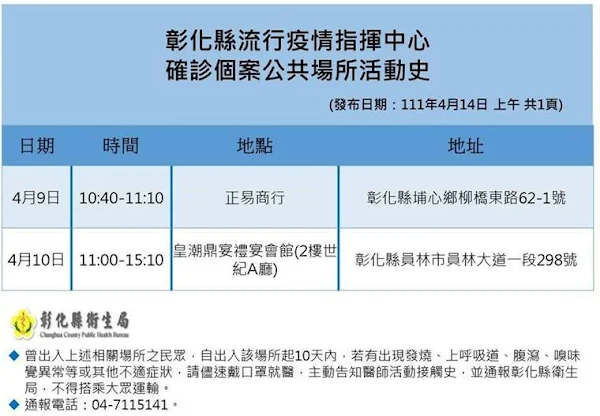 彰化縣流行疫情指揮中心
確診個案公共場所活動史

(發布日期：111年4月14日 上午 共1頁)

| 日期 | 時間 | 地點 | 地址 |
|---|---|---|---|
| 4月9日 | 10:40-11:10 | 正易商行 | 彰化縣埔心鄉柳橋東路62-1號 |
| 4月10日 | 11:00-15:10 | 皇潮鼎宴禮宴會館(2樓世紀A廳) | 彰化縣員林市員林大道一段298號 |

彰化縣衛生局
Changhua County Public Health Bureau

◆ 曾出入上述相關場所之民眾，自出入該場所起10天內，若有出現發燒、上呼吸道、腹瀉、嗅味覺異常等或其他不適症狀，請儘速戴口罩就醫，主動告知醫師活動接觸史，並通報彰化縣衛生局，不得搭乘大眾運輸。
◆ 通報電話：04-7115141。